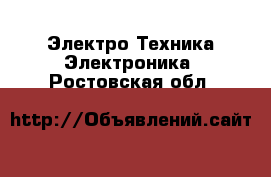 Электро Техника Электроника Ростовская обл

http://Объявлений.сайт